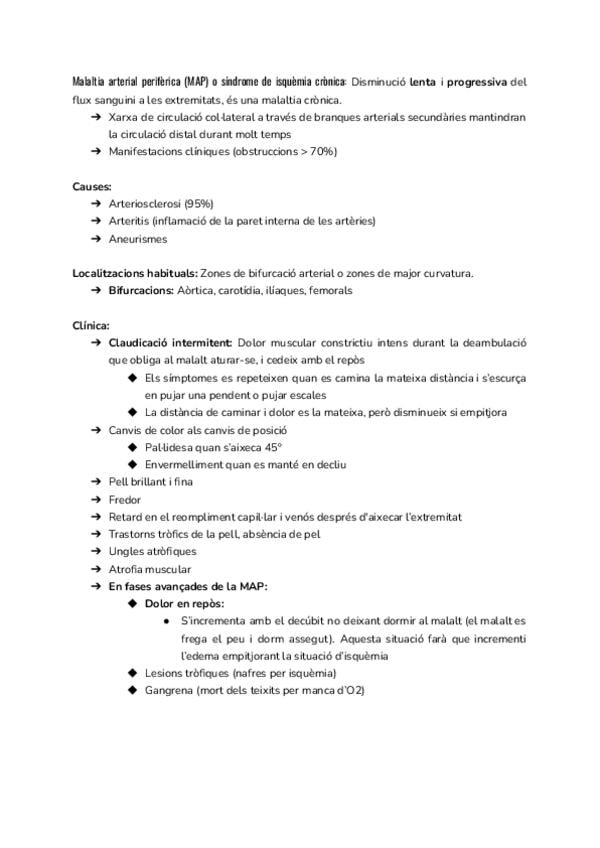 Malaltia arterial perifèrica (MAP) o síndrome de isquèmia crònica: Disminució lenta i progressiva del flux sanguini a les extremitats, és una malaltia crònica.
➔ Xarxa de circulació col·lateral a través de branques arterials secundàries mantindran la circulació distal durant molt temps
➔ Manifestacions clíniques (obstruccions > 70%)

Causes:
➔ Arteriosclerosi (95%)
➔ Arteritis (inflamació de la paret interna de les artèries)
➔ Aneurismes

Localitzacions habituals: Zones de bifurcació arterial o zones de major curvatura.
➔ Bifurcacions: Aòrtica, carotídia, ilíaques, femorals

Clínica:
➔ Claudicació intermitent: Dolor muscular constrictiu intens durant la deambulació que obliga al malalt aturar-se, i cedeix amb el repòs
◆ Els símptomes es repeteixen quan es camina la mateixa distància i s'escurça en pujar una pendent o pujar escales
◆ La distància de caminar i dolor es la mateixa, però disminueix si empitjora
➔ Canvis de color als canvis de posició
◆ Pal·lidesa quan s'aixeca 45º
◆ Envermelliment quan es manté en decliu
➔ Pell brillant i fina
➔ Fredor
➔ Retard en el reompliment capil·lar i venós després d'aixecar l'extremitat
➔ Trastorns tròfics de la pell, absència de pel
➔ Ungles atròfiques
➔ Atrofia muscular
➔ En fases avançades de la MAP:
◆ Dolor en repòs:
● S'incrementa amb el decúbit no deixant dormir al malalt (el malalt es frega el peu i dorm assegut). Aquesta situació farà que incrementi l'edema empitjorant la situació d'isquèmia
◆ Lesions tròfiques (nafres per isquèmia)
◆ Gangrena (mort dels teixits per manca d'O2)